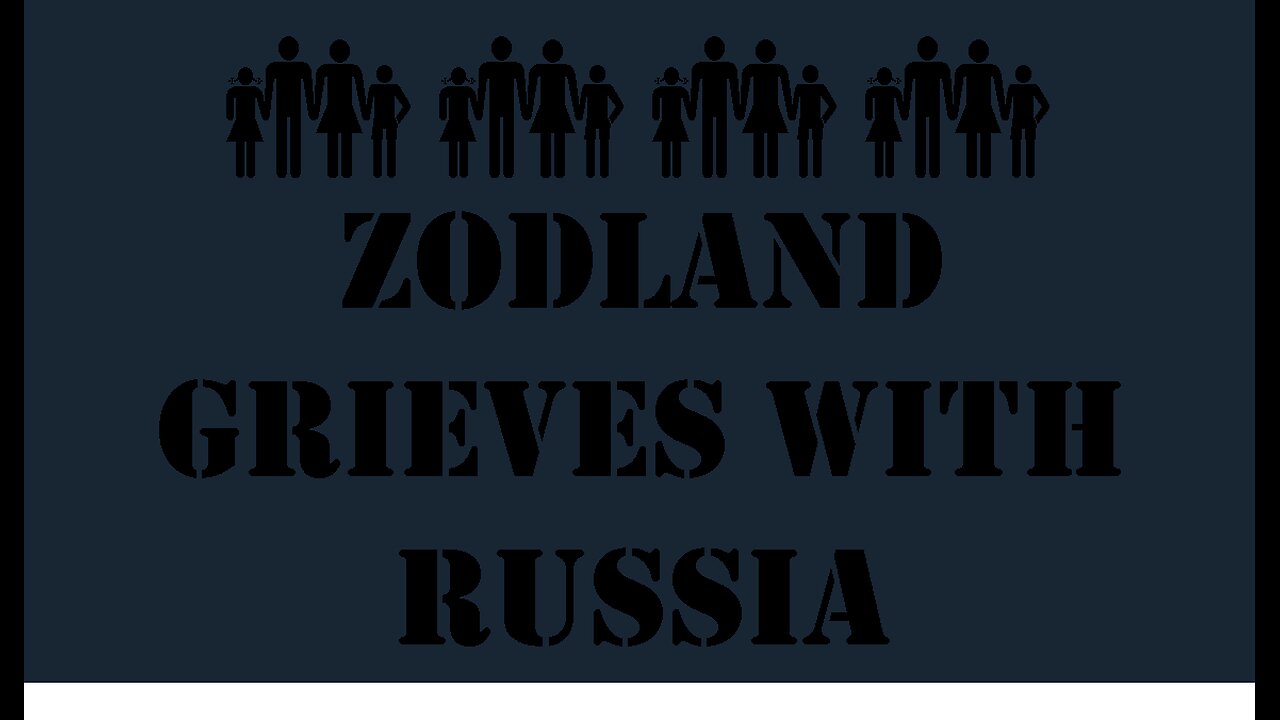 ZODLAND GRIEVES WITH RUSSIA